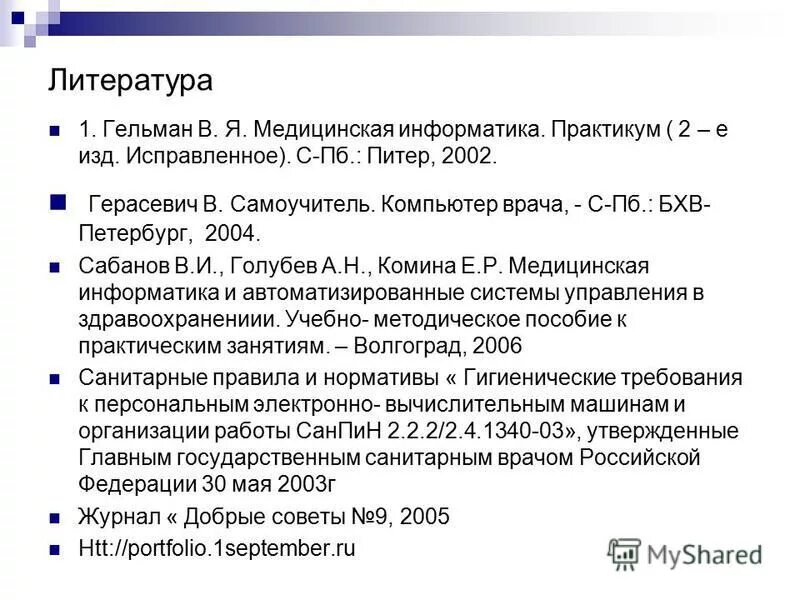 Литература

1. Гельман В. Я. Медицинская информатика. Практикум ( 2 – е изд. Исправленное). С-Пб.: Питер, 2002.

Герасевич В. Самоучитель. Компьютер врача, - С-Пб.: БХВ-Петербург, 2004.

Сабанов В.И., Голубев А.Н., Комина Е.Р. Медицинская информатика и автоматизированные системы управления в здравоохранениии. Учебно- методическое пособие к практическим занятиям. – Волгоград, 2006

Санитарные правила и нормативы « Гигиенические требования к персональным электронно- вычислительным машинам и организации работы СанПиН 2.2.2/2.4.1340-03», утвержденные Главным государственным санитарным врачом Российской Федерации 30 мая 2003г

Журнал « Добрые советы №9, 2005

Htt://portfolio.1september.ru

MyShared